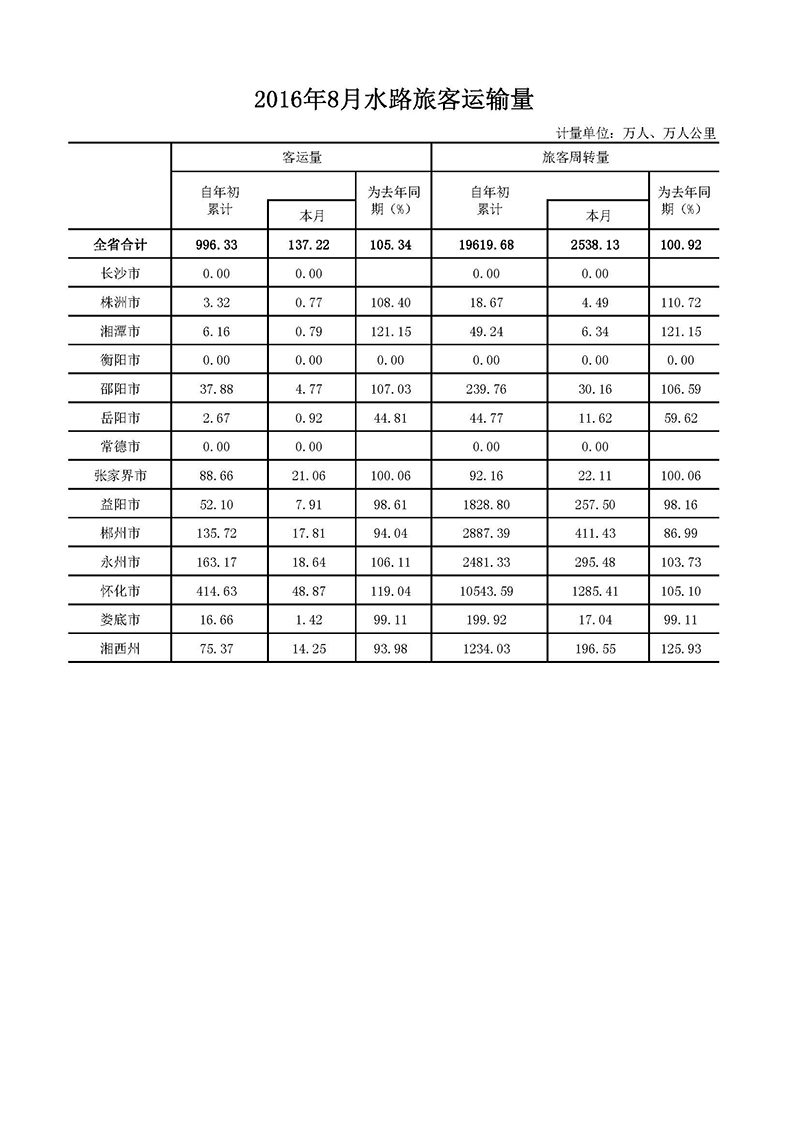 2016年8月水路旅客运输量

计量单位：万人、万人公里

| | 客运量 | | | 旅客周转量 | | |
|---|---|---|---|---|---|---|
| | 自年初累计 | 本月 | 为去年同期（%） | 自年初累计 | 本月 | 为去年同期（%） |
| 全省合计 | 996.33 | 137.22 | 105.34 | 19619.68 | 2538.13 | 100.92 |
| 长沙市 | 0.00 | 0.00 | | 0.00 | 0.00 | |
| 株洲市 | 3.32 | 0.77 | 108.40 | 18.67 | 4.49 | 110.72 |
| 湘潭市 | 6.16 | 0.79 | 121.15 | 49.24 | 6.34 | 121.15 |
| 衡阳市 | 0.00 | 0.00 | 0.00 | 0.00 | 0.00 | 0.00 |
| 邵阳市 | 37.88 | 4.77 | 107.03 | 239.76 | 30.16 | 106.59 |
| 岳阳市 | 2.67 | 0.92 | 44.81 | 44.77 | 11.62 | 59.62 |
| 常德市 | 0.00 | 0.00 | | 0.00 | 0.00 | |
| 张家界市 | 88.66 | 21.06 | 100.06 | 92.16 | 22.11 | 100.06 |
| 益阳市 | 52.10 | 7.91 | 98.61 | 1828.80 | 257.50 | 98.16 |
| 郴州市 | 135.72 | 17.81 | 94.04 | 2887.39 | 411.43 | 86.99 |
| 永州市 | 163.17 | 18.64 | 106.11 | 2481.33 | 295.48 | 103.73 |
| 怀化市 | 414.63 | 48.87 | 119.04 | 10543.59 | 1285.41 | 105.10 |
| 娄底市 | 16.66 | 1.42 | 99.11 | 199.92 | 17.04 | 99.11 |
| 湘西州 | 75.37 | 14.25 | 93.98 | 1234.03 | 196.55 | 125.93 |